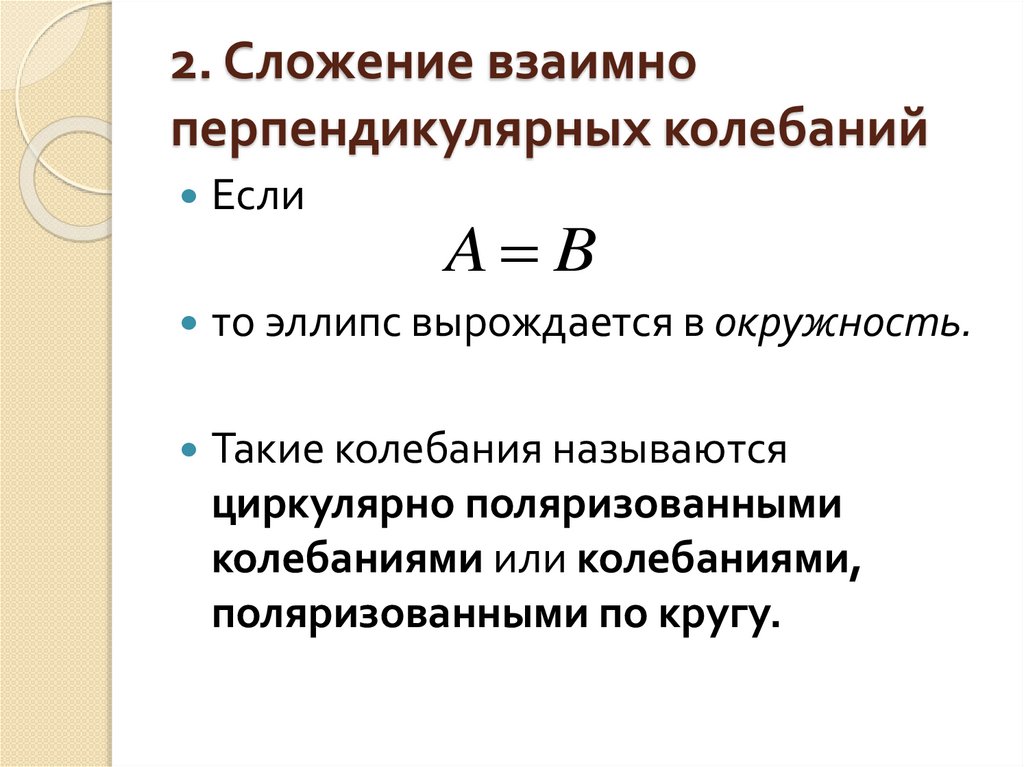 2. Сложение взаимно перпендикулярных колебаний

• Если

$A = B$

• то эллипс вырождается в окружность.

• Такие колебания называются циркулярно поляризованными колебаниями или колебаниями, поляризованными по кругу.